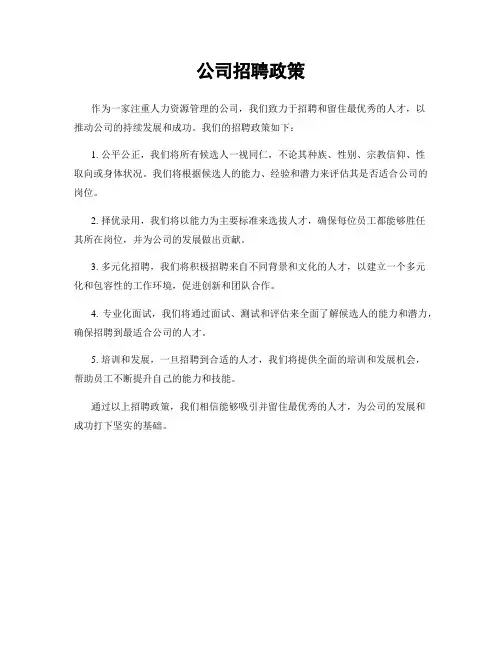 公司招聘政策

作为一家注重人力资源管理的公司，我们致力于招聘和留住最优秀的人才，以推动公司的持续发展和成功。我们的招聘政策如下：

1. 公平公正，我们将所有候选人一视同仁，不论其种族、性别、宗教信仰、性取向或身体状况。我们将根据候选人的能力、经验和潜力来评估其是否适合公司的岗位。

2. 择优录用，我们将以能力为主要标准来选拔人才，确保每位员工都能够胜任其所在岗位，并为公司的发展做出贡献。

3. 多元化招聘，我们将积极招聘来自不同背景和文化的人才，以建立一个多元化和包容性的工作环境，促进创新和团队合作。

4. 专业化面试，我们将通过面试、测试和评估来全面了解候选人的能力和潜力，确保招聘到最适合公司的人才。

5. 培训和发展，一旦招聘到合适的人才，我们将提供全面的培训和发展机会，帮助员工不断提升自己的能力和技能。

通过以上招聘政策，我们相信能够吸引并留住最优秀的人才，为公司的发展和成功打下坚实的基础。